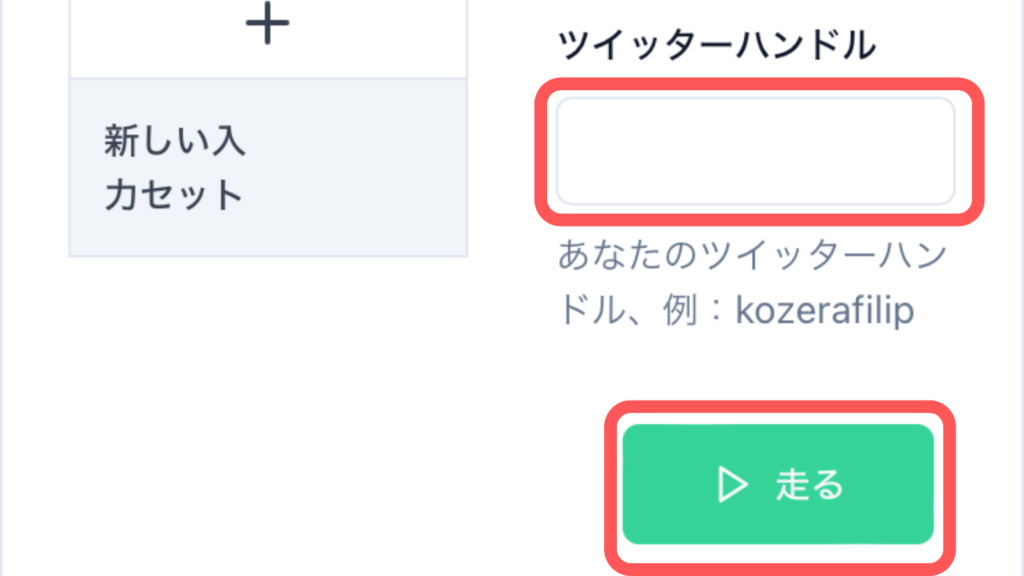 +

新しい入力セット

ツイッターハンドル

あなたのツイッターハンドル、例：kozerafilip

走る